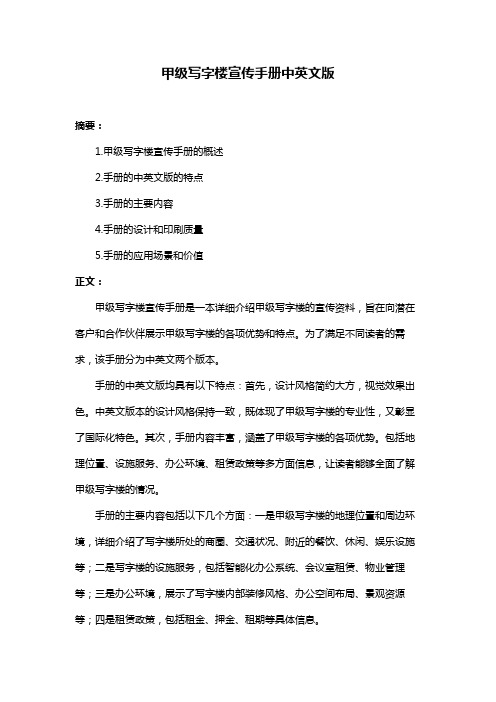 甲级写字楼宣传手册中英文版

摘要：

1.甲级写字楼宣传手册的概述

2.手册的中英文版的特点

3.手册的主要内容

4.手册的设计和印刷质量

5.手册的应用场景和价值

正文：

甲级写字楼宣传手册是一本详细介绍甲级写字楼的宣传资料，旨在向潜在客户和合作伙伴展示甲级写字楼的各项优势和特点。为了满足不同读者的需求，该手册分为中英文两个版本。

手册的中英文版均具有以下特点：首先，设计风格简约大方，视觉效果出色。中英文版本的设计风格保持一致，既体现了甲级写字楼的专业性，又彰显了国际化特色。其次，手册内容丰富，涵盖了甲级写字楼的各项优势。包括地理位置、设施服务、办公环境、租赁政策等多方面信息，让读者能够全面了解甲级写字楼的情况。

手册的主要内容包括以下几个方面：一是甲级写字楼的地理位置和周边环境，详细介绍了写字楼所处的商圈、交通状况、附近的餐饮、休闲、娱乐设施等；二是写字楼的设施服务，包括智能化办公系统、会议室租赁、物业管理等；三是办公环境，展示了写字楼内部装修风格、办公空间布局、景观资源等；四是租赁政策，包括租金、押金、租期等具体信息。